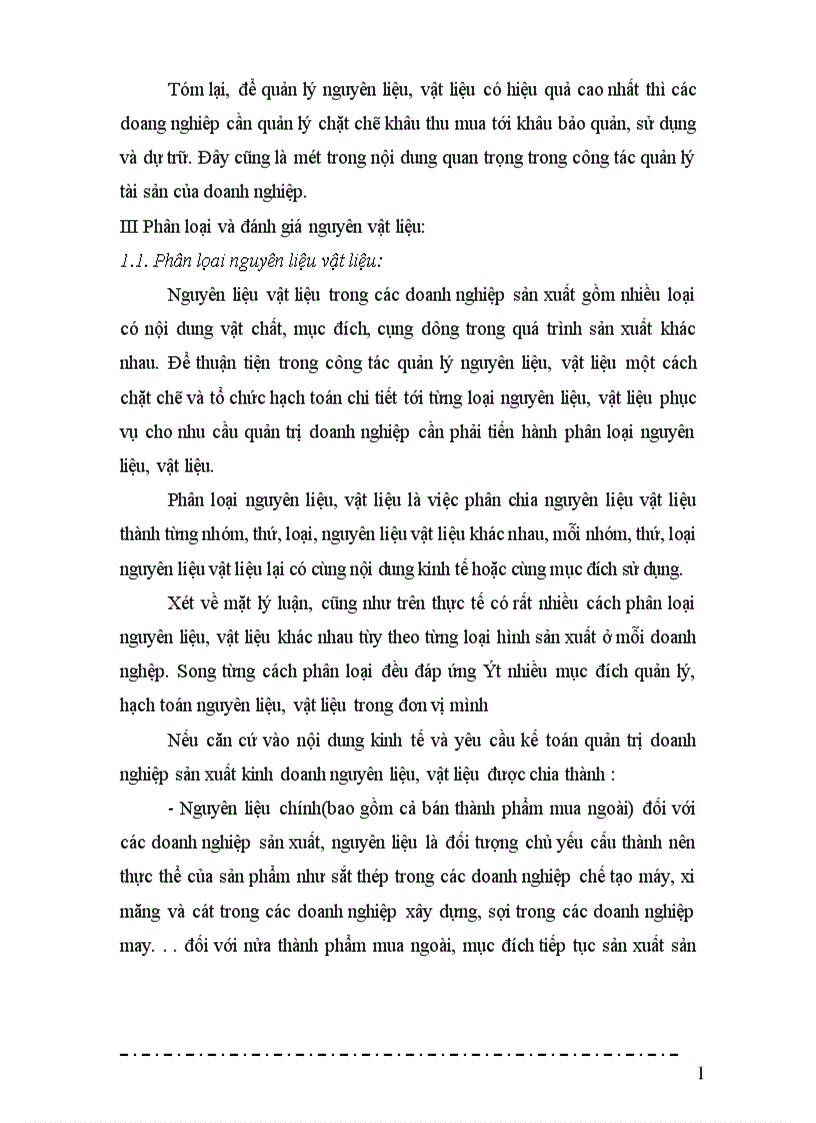 Tóm lại, để quản lý nguyên liệu, vật liệu có hiệu quả cao nhất thì các doang nghiệp cần quản lý chặt chẽ khâu thu mua tới khâu bảo quản, sử dụng và dự trữ. Đây cũng là mét trong nội dung quan trọng trong công tác quản lý tài sản của doanh nghiệp.

III Phân loại và đánh giá nguyên vật liệu:

1.1. Phân loại nguyên liệu vật liệu:

Nguyên liệu vật liệu trong các doanh nghiệp sản xuất gồm nhiều loại có nội dung vật chất, mục đích, cụng dông trong quá trình sản xuất khác nhau. Để thuận tiện trong công tác quản lý nguyên liệu, vật liệu một cách chặt chẽ và tổ chức hạch toán chi tiết tới từng loại nguyên liệu, vật liệu phục vụ cho nhu cầu quản trị doanh nghiệp cần phải tiến hành phân loại nguyên liệu, vật liệu.

Phân loại nguyên liệu, vật liệu là việc phân chia nguyên liệu vật liệu thành từng nhóm, thứ, loại, nguyên liệu vật liệu khác nhau, mỗi nhóm, thứ, loại nguyên liệu vật liệu lại có cùng nội dung kinh tế hoặc cùng mục đích sử dụng.

Xét về mặt lý luận, cũng như trên thực tế có rất nhiều cách phân loại nguyên liệu, vật liệu khác nhau tùy theo từng loại hình sản xuất ở mỗi doanh nghiệp. Song từng cách phân loại đều đáp ứng Ýt nhiều mục đích quản lý, hạch toán nguyên liệu, vật liệu trong đơn vị mình

Nếu căn cứ vào nội dung kinh tế và yêu cầu kế toán quản trị doanh nghiệp sản xuất kinh doanh nguyên liệu, vật liệu được chia thành :

- Nguyên liệu chính(bao gồm cả bán thành phẩm mua ngoài) đối với các doanh nghiệp sản xuất, nguyên liệu là đối tượng chủ yếu cấu thành nên thực thể của sản phẩm như sắt thép trong các doanh nghiệp chế tạo máy, xi măng và cát trong các doanh nghiệp xây dựng, sợi trong các doanh nghiệp may. . . đối với nửa thành phẩm mua ngoài, mục đích tiếp tục sản xuất sản

1